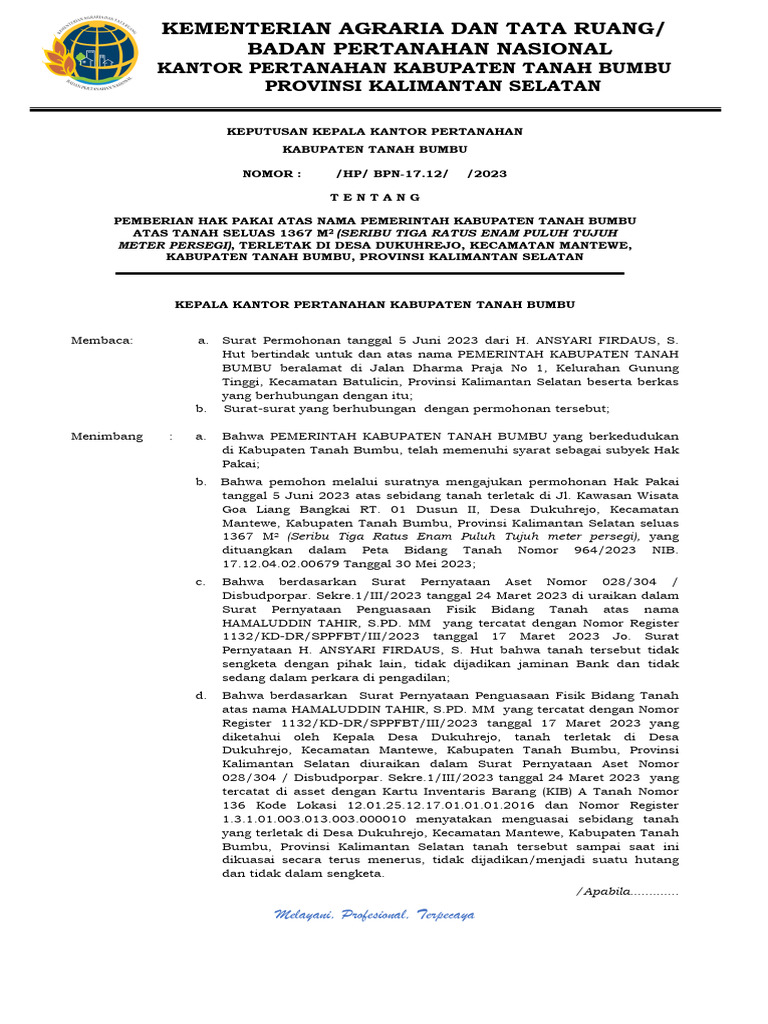 KEMENTERIAN AGRARIA DAN TATA RUANG/
BADAN PERTANAHAN NASIONAL
KANTOR PERTANAHAN KABUPATEN TANAH BUMBU
PROVINSI KALIMANTAN SELATAN

KEPUTUSAN KEPALA KANTOR PERTANAHAN
KABUPATEN TANAH BUMBU
NOMOR : /HP/ BPN-17.12/ /2023
T E N T A N G

PEMBERIAN HAK PAKAI ATAS NAMA PEMERINTAH KABUPATEN TANAH BUMBU ATAS TANAH SELUAS 1367 M² (SERIBU TIGA RATUS ENAM PULUH TUJUH METER PERSEGI), TERLETAK DI DESA DUKUHREJO, KECAMATAN MANTEWE, KABUPATEN TANAH BUMBU, PROVINSI KALIMANTAN SELATAN

KEPALA KANTOR PERTANAHAN KABUPATEN TANAH BUMBU

Membaca: a. Surat Permohonan tanggal 5 Juni 2023 dari H. ANSYARI FIRDAUS, S. Hut bertindak untuk dan atas nama PEMERINTAH KABUPATEN TANAH BUMBU beralamat di Jalan Dharma Praja No 1, Kelurahan Gunung Tinggi, Kecamatan Batulicin, Provinsi Kalimantan Selatan beserta berkas yang berhubungan dengan itu;
b. Surat-surat yang berhubungan dengan permohonan tersebut;

Menimbang : a. Bahwa PEMERINTAH KABUPATEN TANAH BUMBU yang berkedudukan di Kabupaten Tanah Bumbu, telah memenuhi syarat sebagai subyek Hak Pakai;
b. Bahwa pemohon melalui suratnya mengajukan permohonan Hak Pakai tanggal 5 Juni 2023 atas sebidang tanah terletak di Jl. Kawasan Wisata Goa Liang Bangkai RT. 01 Dusun II, Desa Dukuhrejo, Kecamatan Mantewe, Kabupaten Tanah Bumbu, Provinsi Kalimantan Selatan seluas 1367 M² (Seribu Tiga Ratus Enam Puluh Tujuh meter persegi), yang dituangkan dalam Peta Bidang Tanah Nomor 964/2023 NIB. 17.12.04.02.00679 Tanggal 30 Mei 2023;
c. Bahwa berdasarkan Surat Pernyataan Aset Nomor 028/304 / Disbudporpar. Sekre.1/III/2023 tanggal 24 Maret 2023 di uraikan dalam Surat Pernyataan Penguasaan Fisik Bidang Tanah atas nama HAMALUDDIN TAHIR, S.PD. MM yang tercatat dengan Nomor Register 1132/KD-DR/SPPFBT/III/2023 tanggal 17 Maret 2023 Jo. Surat Pernyataan H. ANSYARI FIRDAUS, S. Hut bahwa tanah tersebut tidak sengketa dengan pihak lain, tidak dijadikan jaminan Bank dan tidak sedang dalam perkara di pengadilan;
d. Bahwa berdasarkan Surat Pernyataan Penguasaan Fisik Bidang Tanah atas nama HAMALUDDIN TAHIR, S.PD. MM yang tercatat dengan Nomor Register 1132/KD-DR/SPPFBT/III/2023 tanggal 17 Maret 2023 yang diketahui oleh Kepala Desa Dukuhrejo, tanah terletak di Desa Dukuhrejo, Kecamatan Mantewe, Kabupaten Tanah Bumbu, Provinsi Kalimantan Selatan diuraikan dalam Surat Pernyataan Aset Nomor 028/304 / Disbudporpar. Sekre.1/III/2023 tanggal 24 Maret 2023 yang tercatat di asset dengan Kartu Inventaris Barang (KIB) A Tanah Nomor 136 Kode Lokasi 12.01.25.12.17.01.01.01.2016 dan Nomor Register 1.3.1.01.003.013.003.000010 menyatakan menguasai sebidang tanah yang terletak di Desa Dukuhrejo, Kecamatan Mantewe, Kabupaten Tanah Bumbu, Provinsi Kalimantan Selatan tanah tersebut sampai saat ini dikuasai secara terus menerus, tidak dijadikan/menjadi suatu hutang dan tidak dalam sengketa.

/Apabila............

Melayani, Profesional, Terpecaya